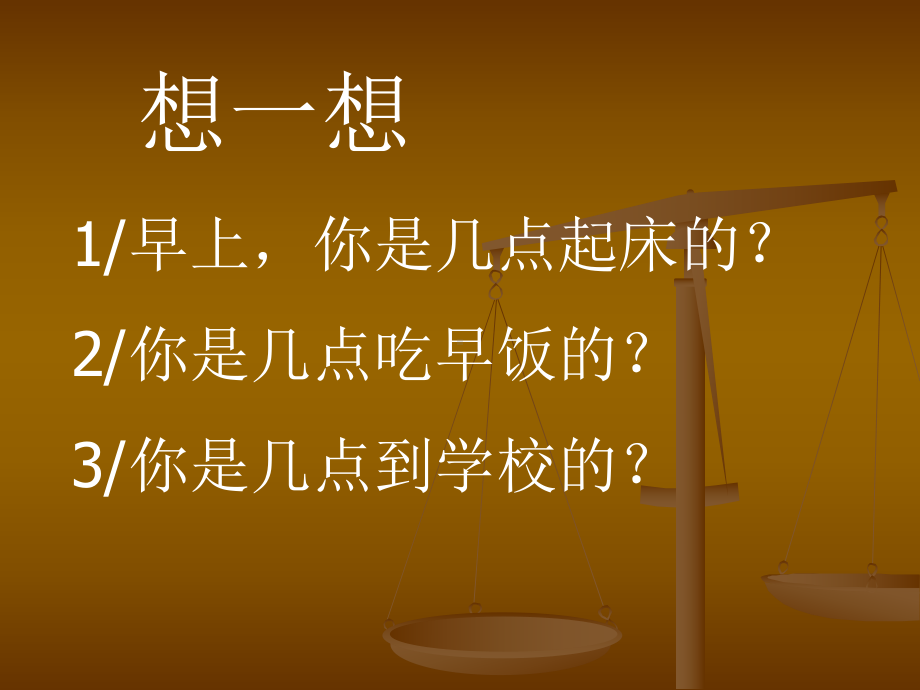 想一想

1/早上，你是几点起床的？

2/你是几点吃早饭的？

3/你是几点到学校的？